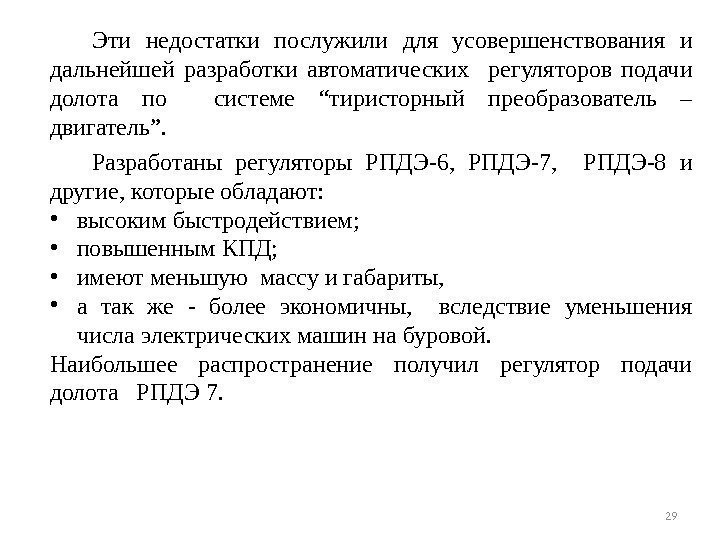 Эти недостатки послужили для усовершенствования и дальнейшей разработки автоматических регуляторов подачи долота по системе “тиристорный преобразователь – двигатель”.

Разработаны регуляторы РПДЭ-6, РПДЭ-7, РПДЭ-8 и другие, которые обладают:
• высоким быстродействием;
• повышенным КПД;
• имеют меньшую массу и габариты,
• а так же - более экономичны, вследствие уменьшения числа электрических машин на буровой.

Наибольшее распространение получил регулятор подачи долота РПДЭ 7.

29